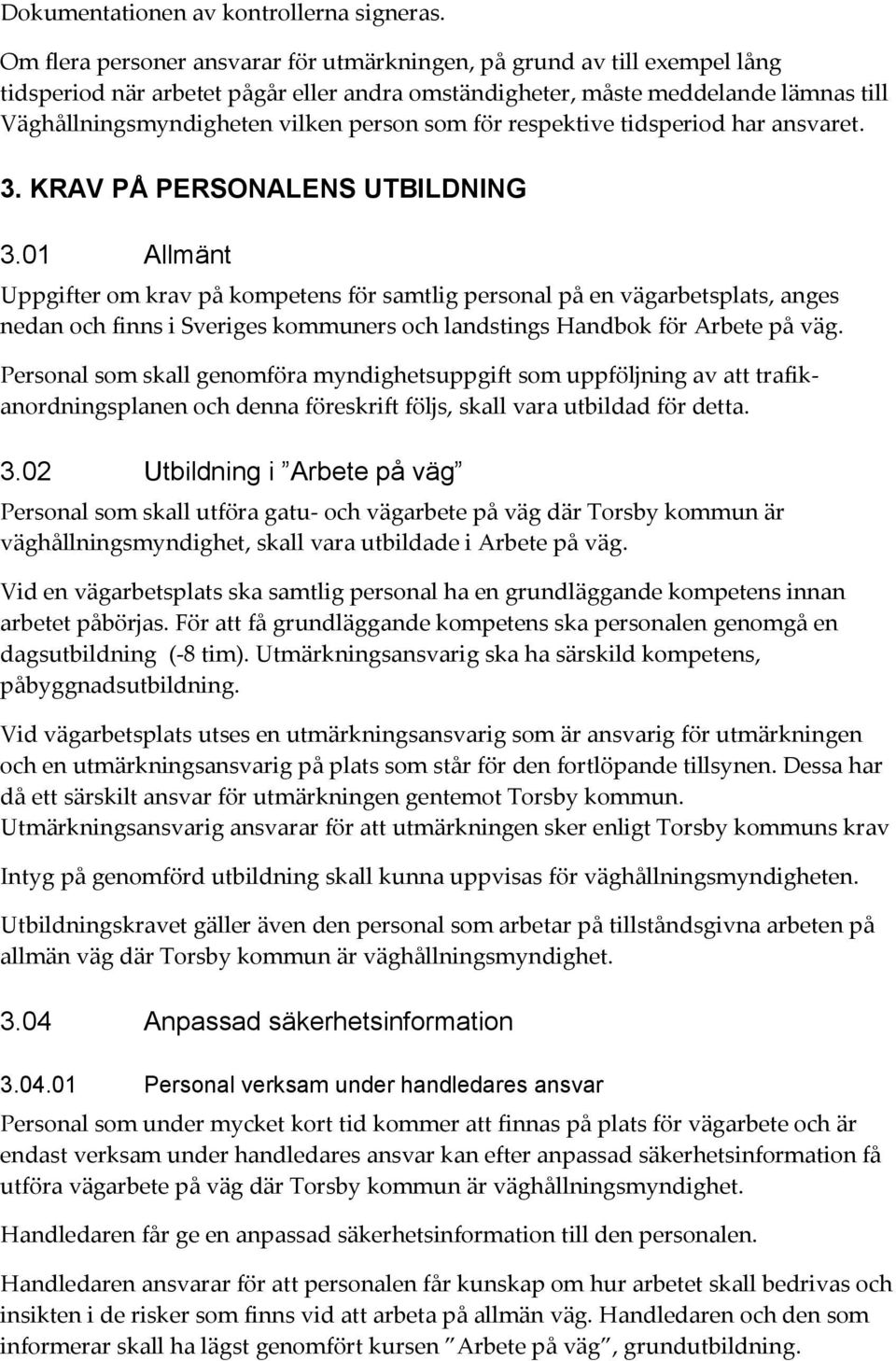 Dokumentationen av kontrollerna signeras.

Om flera personer ansvarar för utmärkningen, på grund av till exempel lång tidsperiod när arbetet pågår eller andra omständigheter, måste meddelande lämnas till Väghållningsmyndigheten vilken person som för respektive tidsperiod har ansvaret.

3. KRAV PÅ PERSONALENS UTBILDNING

3.01 Allmänt

Uppgifter om krav på kompetens för samtlig personal på en vägarbetsplats, anges nedan och finns i Sveriges kommuners och landstings Handbok för Arbete på väg.

Personal som skall genomföra myndighetsuppgift som uppföljning av att trafikanordningsplanen och denna föreskrift följs, skall vara utbildad för detta.

3.02 Utbildning i ”Arbete på väg”

Personal som skall utföra gatu- och vägarbete på väg där Torsby kommun är väghållningsmyndighet, skall vara utbildade i Arbete på väg.

Vid en vägarbetsplats ska samtlig personal ha en grundläggande kompetens innan arbetet påbörjas. För att få grundläggande kompetens ska personalen genomgå en dagsutbildning (-8 tim). Utmärkningsansvarig ska ha särskild kompetens, påbyggnadsutbildning.

Vid vägarbetsplats utses en utmärkningsansvarig som är ansvarig för utmärkningen och en utmärkningsansvarig på plats som står för den fortlöpande tillsynen. Dessa har då ett särskilt ansvar för utmärkningen gentemot Torsby kommun. Utmärkningsansvarig ansvarar för att utmärkningen sker enligt Torsby kommuns krav

Intyg på genomförd utbildning skall kunna uppvisas för väghållningsmyndigheten.

Utbildningskravet gäller även den personal som arbetar på tillståndsgivna arbeten på allmän väg där Torsby kommun är väghållningsmyndighet.

3.04 Anpassad säkerhetsinformation

3.04.01 Personal verksam under handledares ansvar

Personal som under mycket kort tid kommer att finnas på plats för vägarbete och är endast verksam under handledares ansvar kan efter anpassad säkerhetsinformation få utföra vägarbete på väg där Torsby kommun är väghållningsmyndighet.

Handledaren får ge en anpassad säkerhetsinformation till den personalen.

Handledaren ansvarar för att personalen får kunskap om hur arbetet skall bedrivas och insikten i de risker som finns vid att arbeta på allmän väg. Handledaren och den som informerar skall ha lägst genomfört kursen ”Arbete på väg”, grundutbildning.